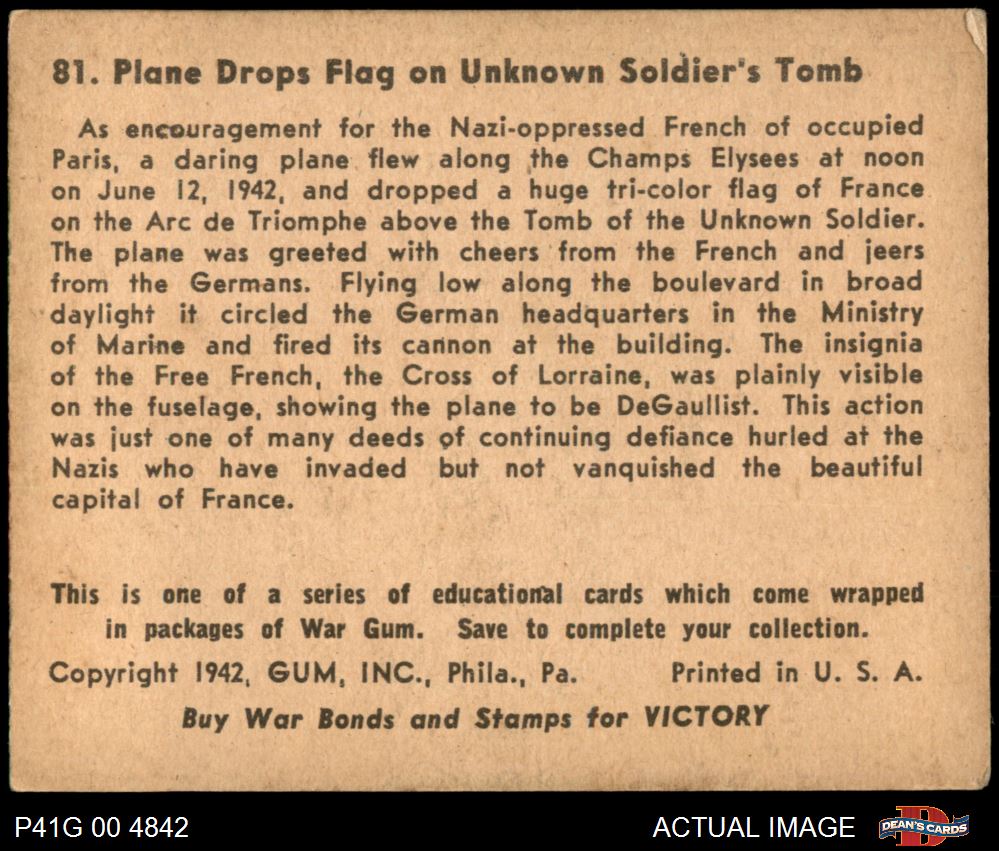 81. Plane Drops Flag on Unknown Soldier's Tomb

As encouragement for the Nazi-oppressed French of occupied Paris, a daring plane flew along the Champs Elysees at noon on June 12, 1942, and dropped a huge tri-color flag of France on the Arc de Triomphe above the Tomb of the Unknown Soldier. The plane was greeted with cheers from the French and jeers from the Germans. Flying low along the boulevard in broad daylight it circled the German headquarters in the Ministry of Marine and fired its cannon at the building. The insignia of the Free French, the Cross of Lorraine, was plainly visible on the fuselage, showing the plane to be DeGaullist. This action was just one of many deeds of continuing defiance hurled at the Nazis who have invaded but not vanquished the beautiful capital of France.

This is one of a series of educational cards which come wrapped in packages of War Gum. Save to complete your collection.

Copyright 1942, GUM, INC., Phila., Pa. Printed in U. S. A.

Buy War Bonds and Stamps for VICTORY

P41G 00 4842

ACTUAL IMAGE

DEAN'S CARDS